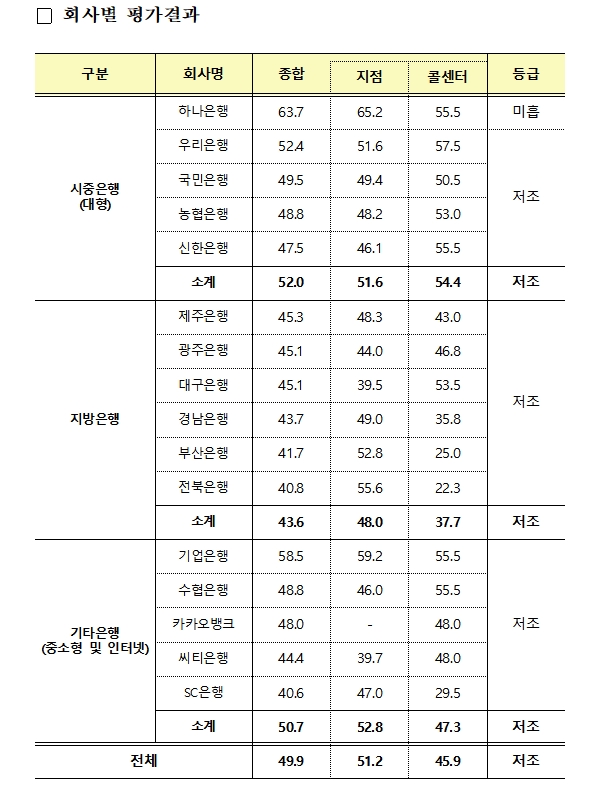 □ 회사별 평가결과

| 구분 | 회사명 | 종합 | 지점 | 콜센터 | 등급 |
|---|---|---|---|---|---|
| 시중은행 (대형) | 하나은행 | 63.7 | 65.2 | 55.5 | 미흡 |
| | 우리은행 | 52.4 | 51.6 | 57.5 | 저조 |
| | 국민은행 | 49.5 | 49.4 | 50.5 | |
| | 농협은행 | 48.8 | 48.2 | 53.0 | |
| | 신한은행 | 47.5 | 46.1 | 55.5 | |
| | 소계 | 52.0 | 51.6 | 54.4 | 저조 |
| 지방은행 | 제주은행 | 45.3 | 48.3 | 43.0 | 저조 |
| | 광주은행 | 45.1 | 44.0 | 46.8 | |
| | 대구은행 | 45.1 | 39.5 | 53.5 | |
| | 경남은행 | 43.7 | 49.0 | 35.8 | |
| | 부산은행 | 41.7 | 52.8 | 25.0 | |
| | 전북은행 | 40.8 | 55.6 | 22.3 | |
| | 소계 | 43.6 | 48.0 | 37.7 | 저조 |
| 기타은행 (중소형 및 인터넷) | 기업은행 | 58.5 | 59.2 | 55.5 | 저조 |
| | 수협은행 | 48.8 | 46.0 | 55.5 | |
| | 카카오뱅크 | 48.0 | - | 48.0 | |
| | 씨티은행 | 44.4 | 39.7 | 48.0 | |
| | SC은행 | 40.6 | 47.0 | 29.5 | |
| | 소계 | 50.7 | 52.8 | 47.3 | 저조 |
| 전체 | | 49.9 | 51.2 | 45.9 | 저조 |